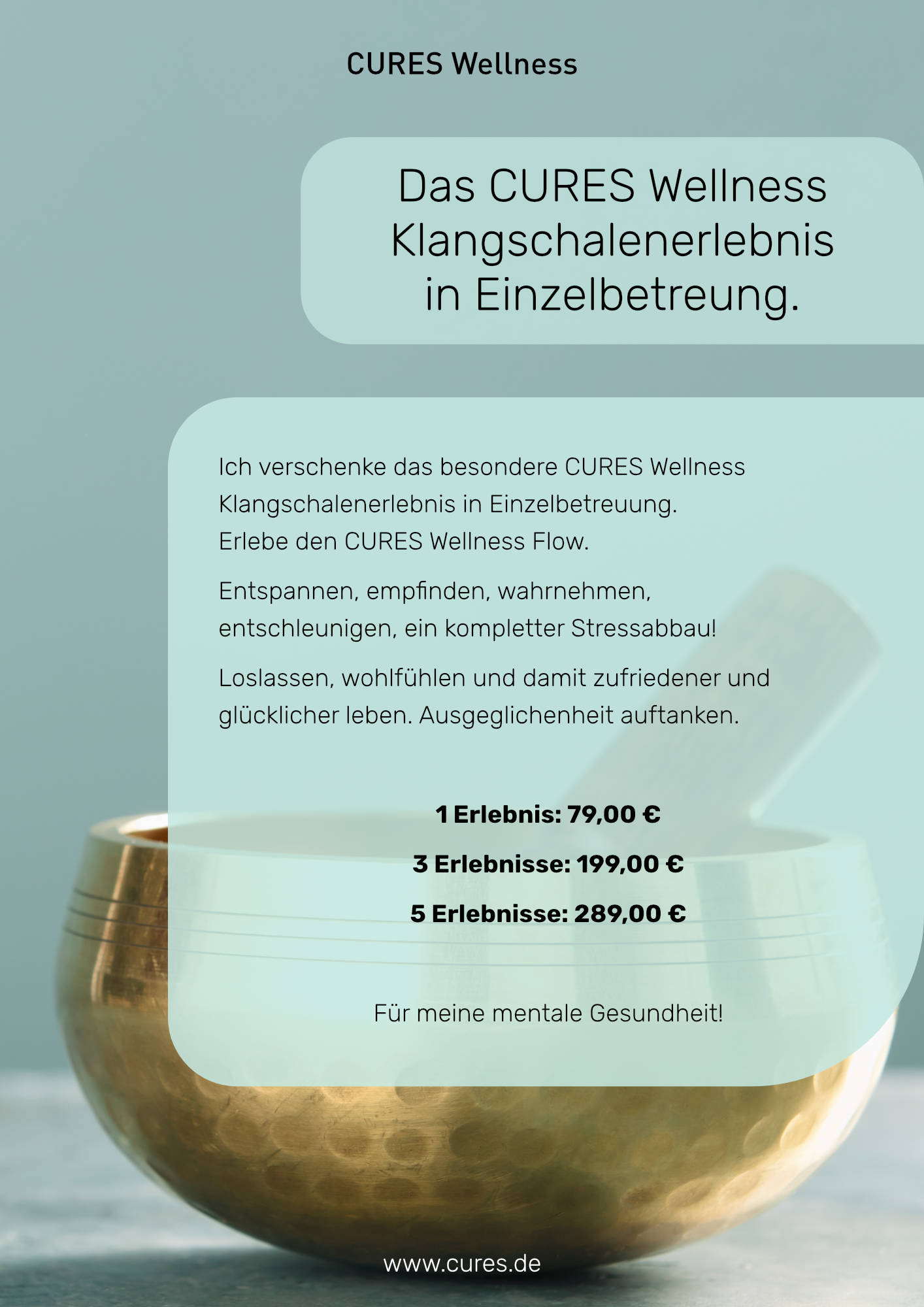 CURES Wellness

Das CURES Wellness Klangschalenerlebnis in Einzelbetreung.

Ich verschenke das besondere CURES Wellness Klangschalenerlebnis in Einzelbetreuung. Erlebe den CURES Wellness Flow.

Entspannen, empfinden, wahrnehmen, entschleunigen, ein kompletter Stressabbau!

Loslassen, wohlfühlen und damit zufriedener und glücklicher leben. Ausgeglichenheit auftanken.

1 Erlebnis: 79,00 €

3 Erlebnisse: 199,00 €

5 Erlebnisse: 289,00 €

Für meine mentale Gesundheit!

www.cures.de